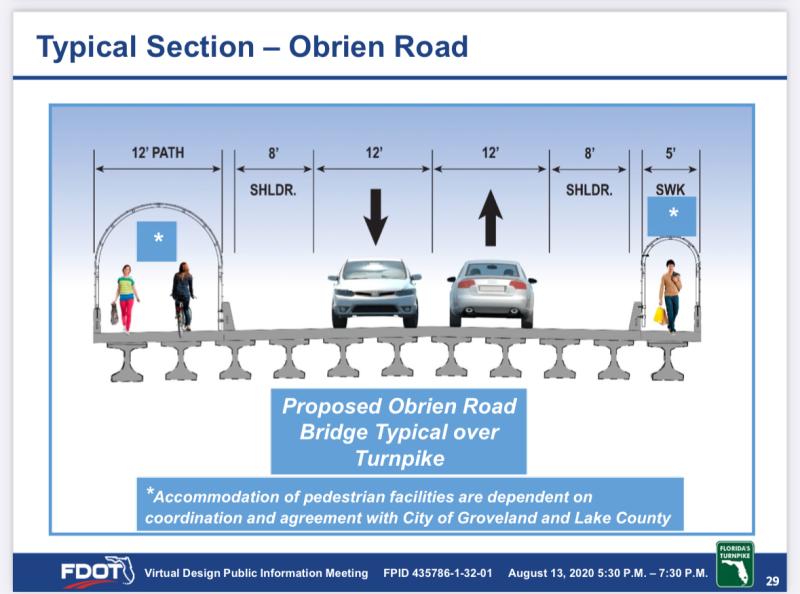 Typical Section – Obrien Road

12' PATH

8'

SHLDR.

12'

12'

8'

SHLDR.

5'

SWK

*

*

Proposed Obrien Road Bridge Typical over Turnpike

*Accommodation of pedestrian facilities are dependent on coordination and agreement with City of Groveland and Lake County

FDOT

Virtual Design Public Information Meeting FPID 435786-1-32-01 August 13, 2020 5:30 P.M. – 7:30 P.M.

FLORIDA'S TURNPIKE

29